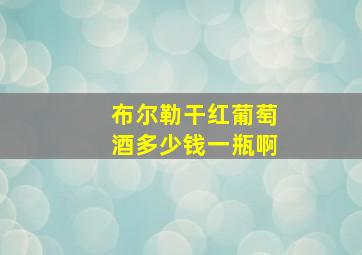 布尔勒干红葡萄酒多少钱一瓶啊